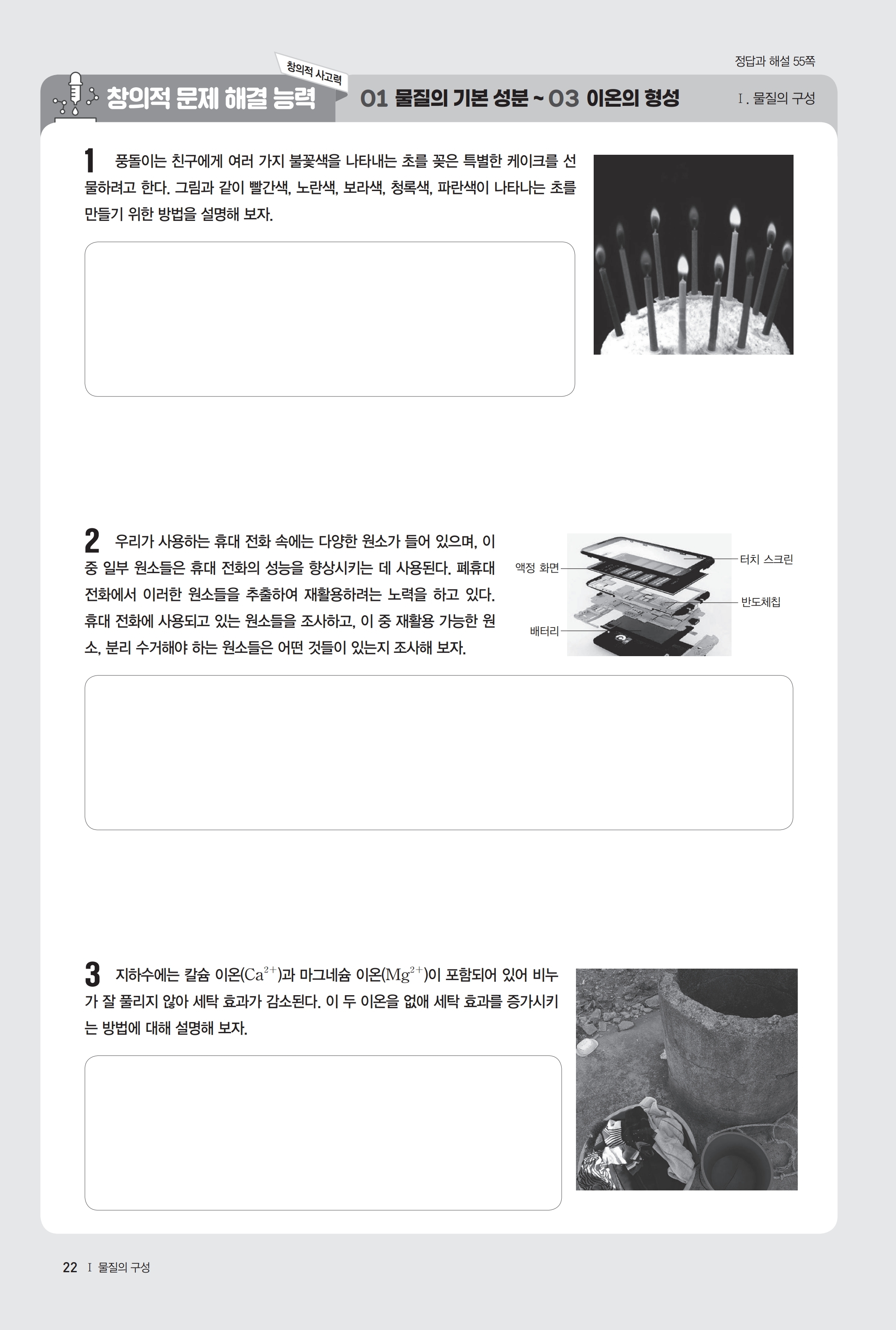 정답과 해설 55쪽

창의적 사고력

창의적 문제 해결 능력 01 물질의 기본 성분 ~ 03 이온의 형성 Ⅰ. 물질의 구성

1 풍돌이는 친구에게 여러 가지 불꽃색을 나타내는 초를 꽂은 특별한 케이크를 선물하려고 한다. 그림과 같이 빨간색, 노란색, 보라색, 청록색, 파란색이 나타나는 초를 만들기 위한 방법을 설명해 보자.

2 우리가 사용하는 휴대 전화 속에는 다양한 원소가 들어 있으며, 이 중 일부 원소들은 휴대 전화의 성능을 향상시키는 데 사용된다. 폐휴대 전화에서 이러한 원소들을 추출하여 재활용하려는 노력을 하고 있다. 휴대 전화에 사용되고 있는 원소들을 조사하고, 이 중 재활용 가능한 원소, 분리 수거해야 하는 원소들은 어떤 것들이 있는지 조사해 보자.

액정 화면
배터리
터치 스크린
반도체칩

3 지하수에는 칼슘 이온($Ca^{2+}$)과 마그네슘 이온($Mg^{2+}$)이 포함되어 있어 비누가 잘 풀리지 않아 세탁 효과가 감소된다. 이 두 이온을 없애 세탁 효과를 증가시키는 방법에 대해 설명해 보자.

22 Ⅰ 물질의 구성